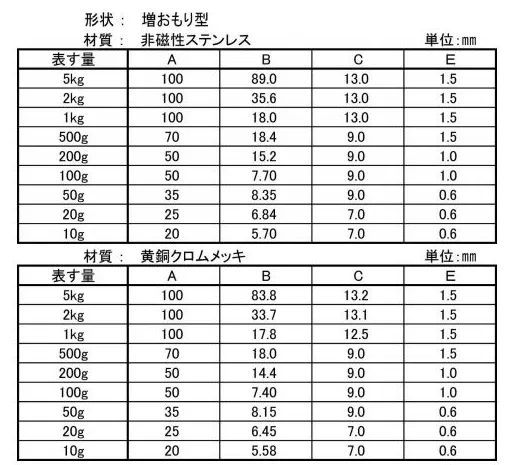 形状： 増おもり型

材質： 非磁性ステンレス

単位:mm

| 表す量 | A | B | C | E |
|---|---|---|---|---|
| 5kg | 100 | 89.0 | 13.0 | 1.5 |
| 2kg | 100 | 35.6 | 13.0 | 1.5 |
| 1kg | 100 | 18.0 | 13.0 | 1.5 |
| 500g | 70 | 18.4 | 9.0 | 1.5 |
| 200g | 50 | 15.2 | 9.0 | 1.0 |
| 100g | 50 | 7.70 | 9.0 | 1.0 |
| 50g | 35 | 8.35 | 9.0 | 0.6 |
| 20g | 25 | 6.84 | 7.0 | 0.6 |
| 10g | 20 | 5.70 | 7.0 | 0.6 |

材質： 黄銅クロムメッキ

単位:mm

| 表す量 | A | B | C | E |
|---|---|---|---|---|
| 5kg | 100 | 83.8 | 13.2 | 1.5 |
| 2kg | 100 | 33.7 | 13.1 | 1.5 |
| 1kg | 100 | 17.8 | 12.5 | 1.5 |
| 500g | 70 | 18.0 | 9.0 | 1.5 |
| 200g | 50 | 14.4 | 9.0 | 1.0 |
| 100g | 50 | 7.40 | 9.0 | 1.0 |
| 50g | 35 | 8.15 | 9.0 | 0.6 |
| 20g | 25 | 6.45 | 7.0 | 0.6 |
| 10g | 20 | 5.58 | 7.0 | 0.6 |